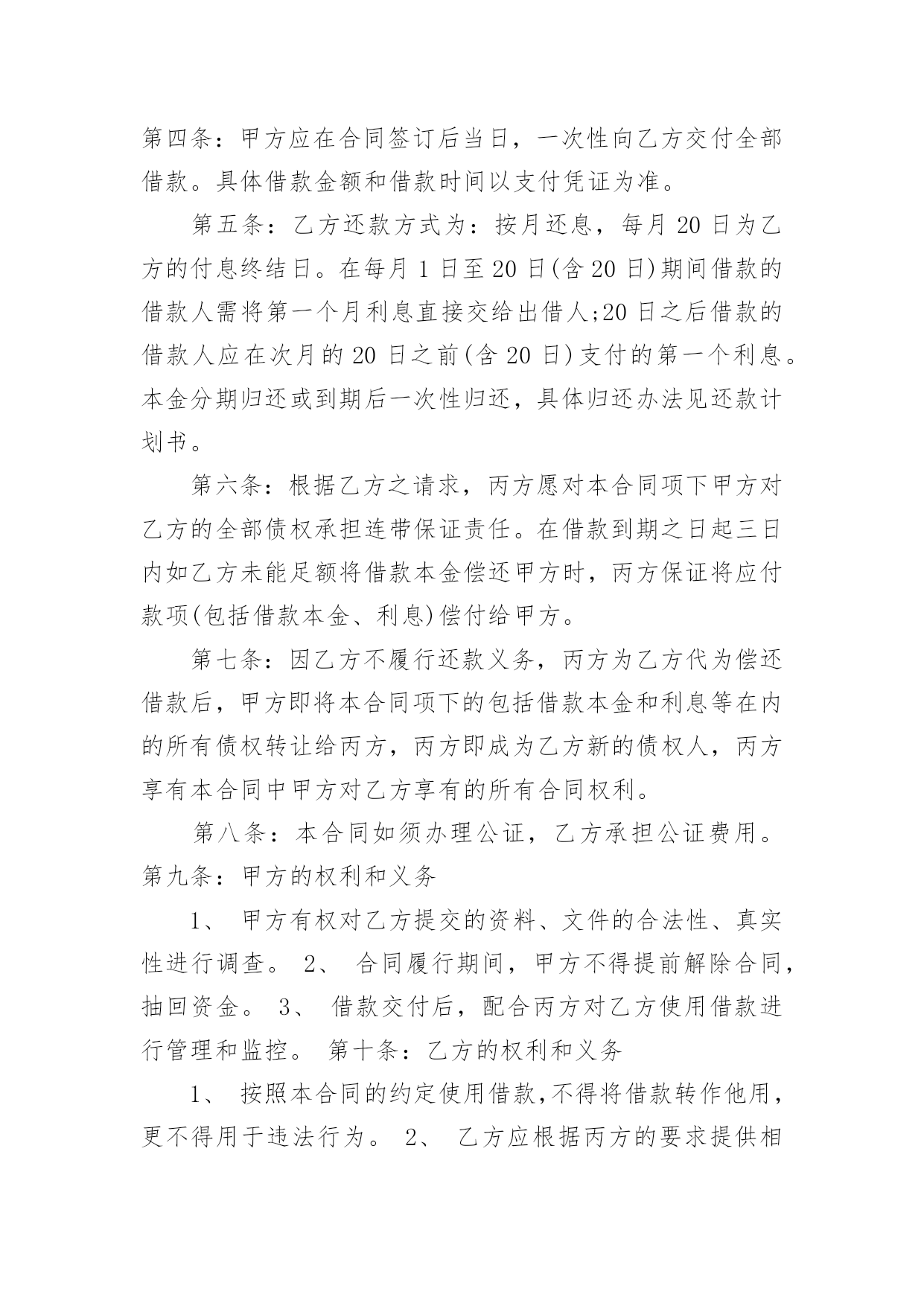 第四条：甲方应在合同签订后当日，一次性向乙方交付全部借款。具体借款金额和借款时间以支付凭证为准。

第五条：乙方还款方式为：按月还息，每月 20 日为乙方的付息终结日。在每月 1 日至 20 日(含 20 日)期间借款的借款人需将第一个月利息直接交给出借人;20 日之后借款的借款人应在次月的 20 日之前(含 20 日)支付的第一个利息。本金分期归还或到期后一次性归还，具体归还办法见还款计划书。

第六条：根据乙方之请求，丙方愿对本合同项下甲方对乙方的全部债权承担连带保证责任。在借款到期之日起三日内如乙方未能足额将借款本金偿还甲方时，丙方保证将应付款项(包括借款本金、利息)偿付给甲方。

第七条：因乙方不履行还款义务，丙方为乙方代为偿还借款后，甲方即将本合同项下的包括借款本金和利息等在内的所有债权转让给丙方，丙方即成为乙方新的债权人，丙方享有本合同中甲方对乙方享有的所有合同权利。

第八条：本合同如须办理公证，乙方承担公证费用。
第九条：甲方的权利和义务

1、 甲方有权对乙方提交的资料、文件的合法性、真实性进行调查。 2、 合同履行期间，甲方不得提前解除合同，抽回资金。 3、 借款交付后，配合丙方对乙方使用借款进行管理和监控。 第十条：乙方的权利和义务

1、 按照本合同的约定使用借款，不得将借款转作他用，更不得用于违法行为。 2、 乙方应根据丙方的要求提供相